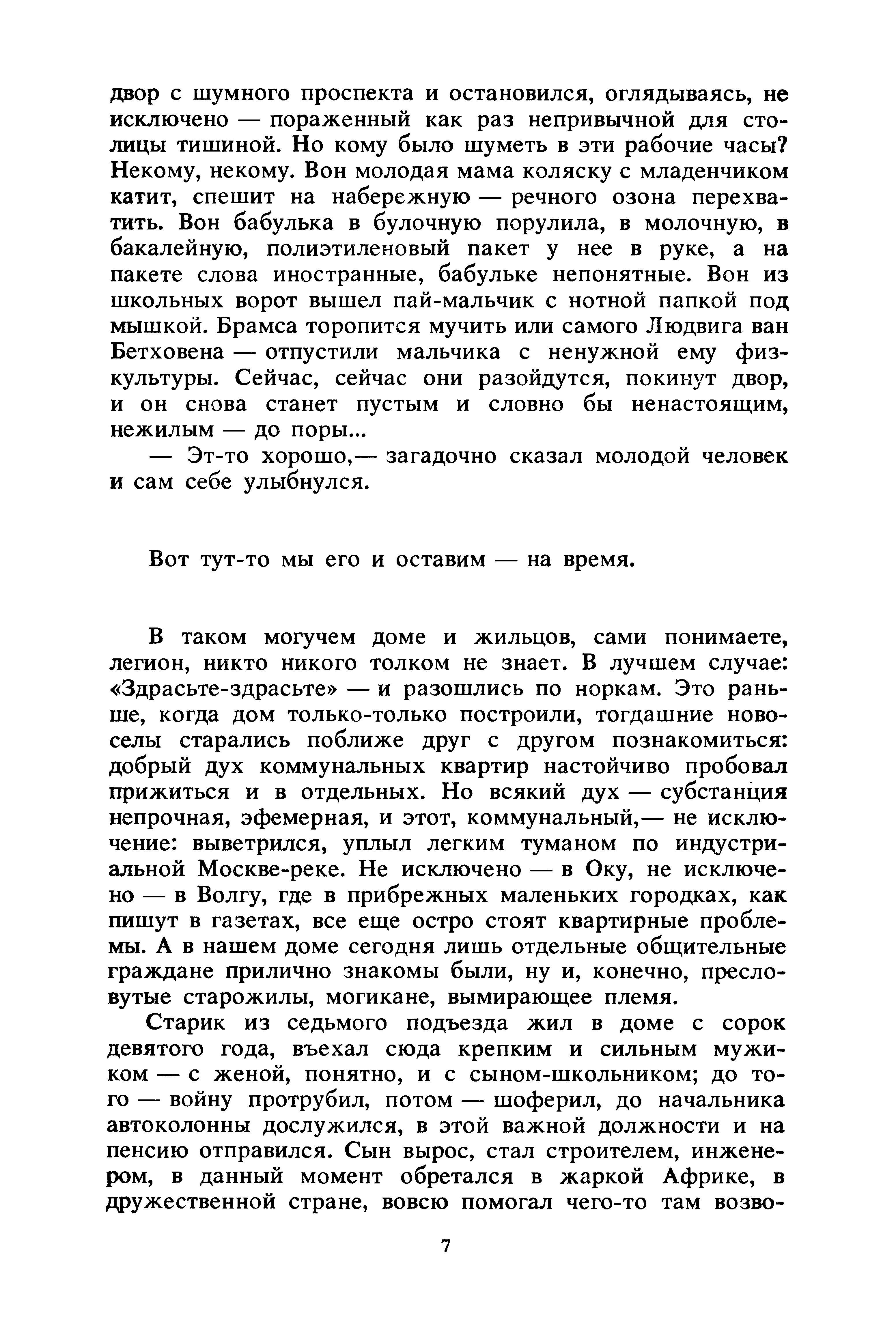 двор с шумного проспекта и остановился, оглядываясь, не исключено — пораженный как раз непривычной для столицы тишиной. Но кому было шуметь в эти рабочие часы? Некому, некому. Вон молодая мама коляску с младенчиком катит, спешит на набережную — речного озона перехватить. Вон бабулька в булочную порулила, в молочную, в бакалейную, полиэтиленовый пакет у нее в руке, а на пакете слова иностранные, бабульке непонятные. Вон из школьных ворот вышел пай-мальчик с нотной папкой под мышкой. Брамса торопится мучить или самого Людвига ван Бетховена — отпустили мальчика с ненужной ему физкультуры. Сейчас, сейчас они разойдутся, покинут двор, и он снова станет пустым и словно бы ненастоящим, нежилым — до поры...

— Эт-то хорошо,— загадочно сказал молодой человек и сам себе улыбнулся.

Вот тут-то мы его и оставим — на время.

В таком могучем доме и жильцов, сами понимаете, легион, никто никого толком не знает. В лучшем случае: «Здрасьте-здрасьте» — и разошлись по норкам. Это раньше, когда дом только-только построили, тогдашние новоселы старались поближе друг с другом познакомиться: добрый дух коммунальных квартир настойчиво пробовал прижиться и в отдельных. Но всякий дух — субстанция непрочная, эфемерная, и этот, коммунальный,— не исключение: выветрился, уплыл легким туманом по индустриальной Москве-реке. Не исключено — в Оку, не исключено — в Волгу, где в прибрежных маленьких городках, как пишут в газетах, все еще остро стоят квартирные проблемы. А в нашем доме сегодня лишь отдельные общительные граждане прилично знакомы были, ну и, конечно, пресловутые старожилы, могикане, вымирающее племя.

Старик из седьмого подъезда жил в доме с сорок девятого года, въехал сюда крепким и сильным мужиком — с женой, понятно, и с сыном-школьником; до того — войну протрубил, потом — шоферил, до начальника автоколонны дослужился, в этой важной должности и на пенсию отправился. Сын вырос, стал строителем, инженером, в данный момент обретался в жаркой Африке, в дружественной стране, вовсю помогал чего-то там возво-

7